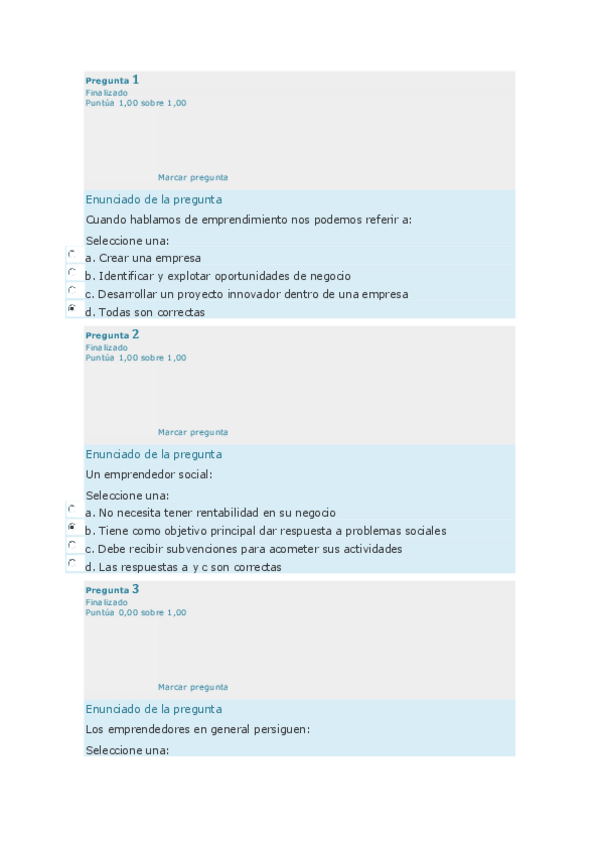 Pregunta 1
Finalizado
Puntúa 1,00 sobre 1,00

Marcar pregunta

Enunciado de la pregunta

Cuando hablamos de emprendimiento nos podemos referir a:

Seleccione una:

a. Crear una empresa

b. Identificar y explotar oportunidades de negocio

c. Desarrollar un proyecto innovador dentro de una empresa

d. Todas son correctas

Pregunta 2
Finalizado
Puntúa 1,00 sobre 1,00

Marcar pregunta

Enunciado de la pregunta

Un emprendedor social:

Seleccione una:

a. No necesita tener rentabilidad en su negocio

b. Tiene como objetivo principal dar respuesta a problemas sociales

c. Debe recibir subvenciones para acometer sus actividades

d. Las respuestas a y c son correctas

Pregunta 3
Finalizado
Puntúa 0,00 sobre 1,00

Marcar pregunta

Enunciado de la pregunta

Los emprendedores en general persiguen:

Seleccione una: